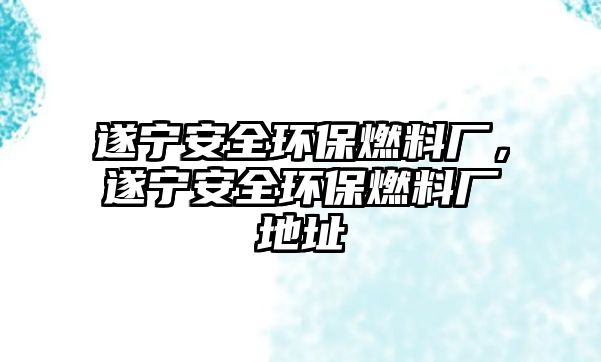 遂宁安全环保燃料厂，遂宁安全环保燃料厂地址